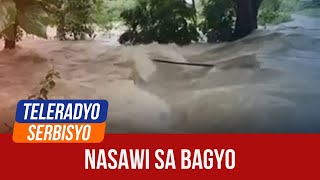 TELERADYO
SERBISYO

NASAWI SA BAGYO